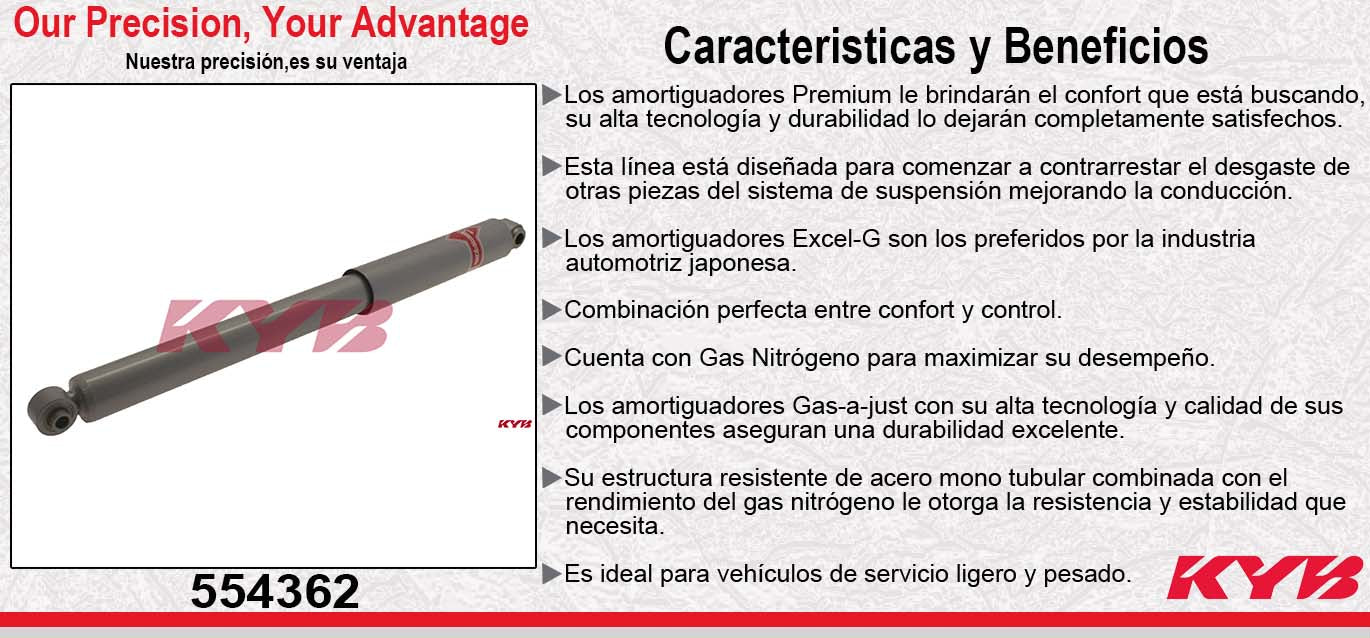 Our Precision, Your Advantage

Nuestra precisión,es su ventaja

KYB

KYB

554362

Caracteristicas y Beneficios

▶Los amortiguadores Premium le brindarán el confort que está buscando, su alta tecnología y durabilidad lo dejarán completamente satisfechos.

▶Esta línea está diseñada para comenzar a contrarrestar el desgaste de otras piezas del sistema de suspensión mejorando la conducción.

▶Los amortiguadores Excel-G son los preferidos por la industria automotriz japonesa.

▶Combinación perfecta entre confort y control.

▶Cuenta con Gas Nitrógeno para maximizar su desempeño.

▶Los amortiguadores Gas-a-just con su alta tecnología y calidad de sus componentes aseguran una durabilidad excelente.

▶Su estructura resistente de acero mono tubular combinada con el rendimiento del gas nitrógeno le otorga la resistencia y estabilidad que necesita.

▶Es ideal para vehículos de servicio ligero y pesado.

KYB